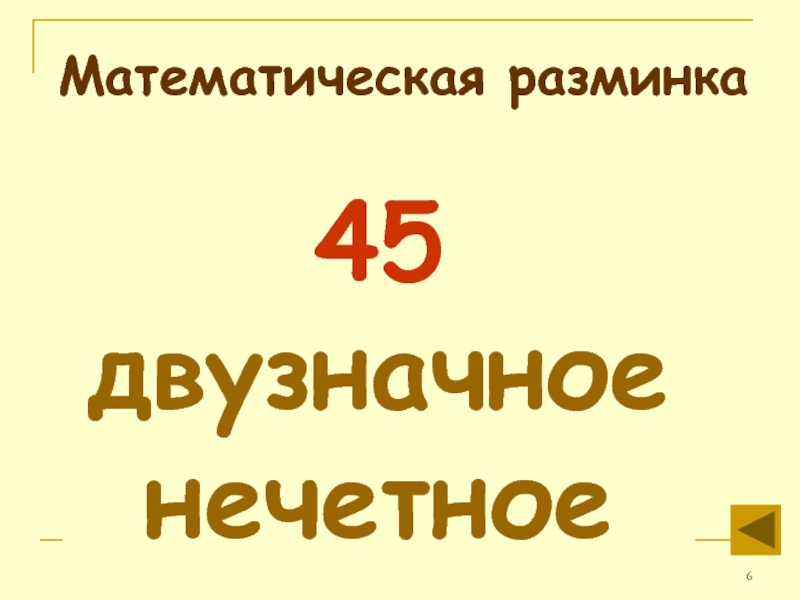 Математическая разминка

45

двузначное

нечетное

6